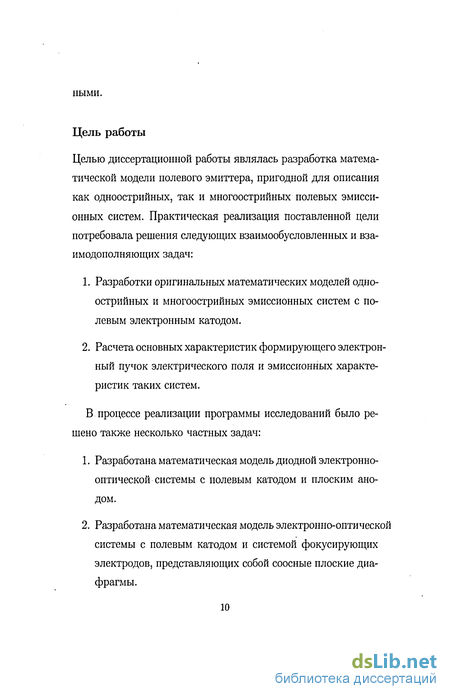 ными.

Цель работы

Целью диссертационной работы являлась разработка математической модели полевого эмиттера, пригодной для описания как одноострийных, так и многоострийных полевых эмиссионных систем. Практическая реализация поставленной цели потребовала решения следующих взаимообусловленных и взаимодополняющих задач:

1. Разработки оригинальных математических моделей одноострийных и многоострийных эмиссионных систем с полевым электронным катодом.

2. Расчета основных характеристик формирующего электронный пучок электрического поля и эмиссионных характеристик таких систем.

В процессе реализации программы исследований было решено также несколько частных задач:

1. Разработана математическая модель диодной электронно-оптической системы с полевым катодом и плоским анодом.

2. Разработана математическая модель электронно-оптической системы с полевым катодом и системой фокусирующих электродов, представляющих собой соосные плоские диафрагмы.

10

dsLib.net
библиотека диссертаций